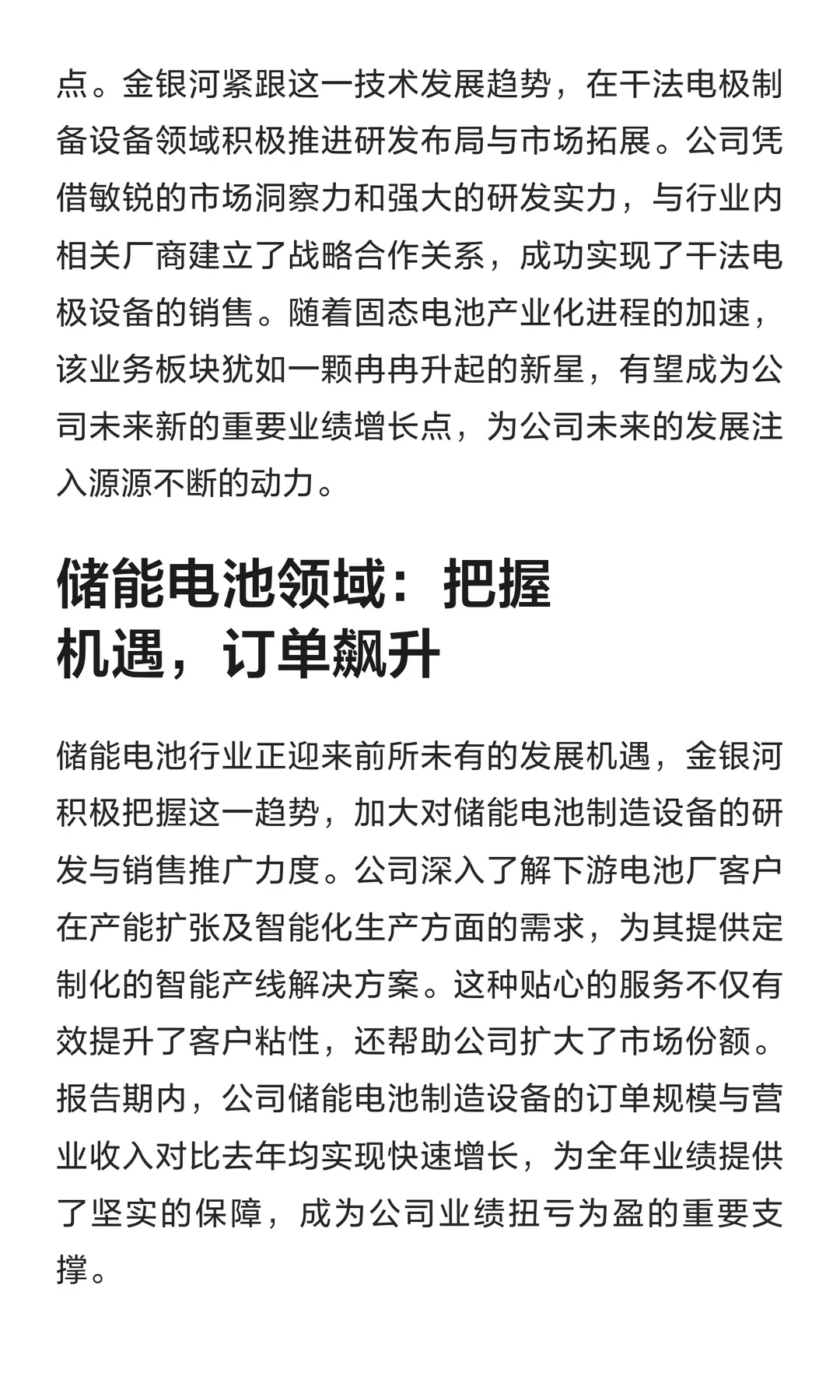 点。金银河紧跟这一技术发展趋势，在干法电极制备设备领域积极推进研发布局与市场拓展。公司凭借敏锐的市场洞察力和强大的研发实力，与行业内相关厂商建立了战略合作关系，成功实现了干法电极设备的销售。随着固态电池产业化进程的加速，该业务板块犹如一颗冉冉升起的新星，有望成为公司未来新的重要业绩增长点，为公司未来的发展注入源源不断的动力。

储能电池领域：把握机遇，订单飙升

储能电池行业正迎来前所未有的发展机遇，金银河积极把握这一趋势，加大对储能电池制造设备的研发与销售推广力度。公司深入了解下游电池厂客户在产能扩张及智能化生产方面的需求，为其提供定制化的智能产线解决方案。这种贴心的服务不仅有效提升了客户粘性，还帮助公司扩大了市场份额。报告期内，公司储能电池制造设备的订单规模与营业收入对比去年均实现快速增长，为全年业绩提供了坚实的保障，成为公司业绩扭亏为盈的重要支撑。